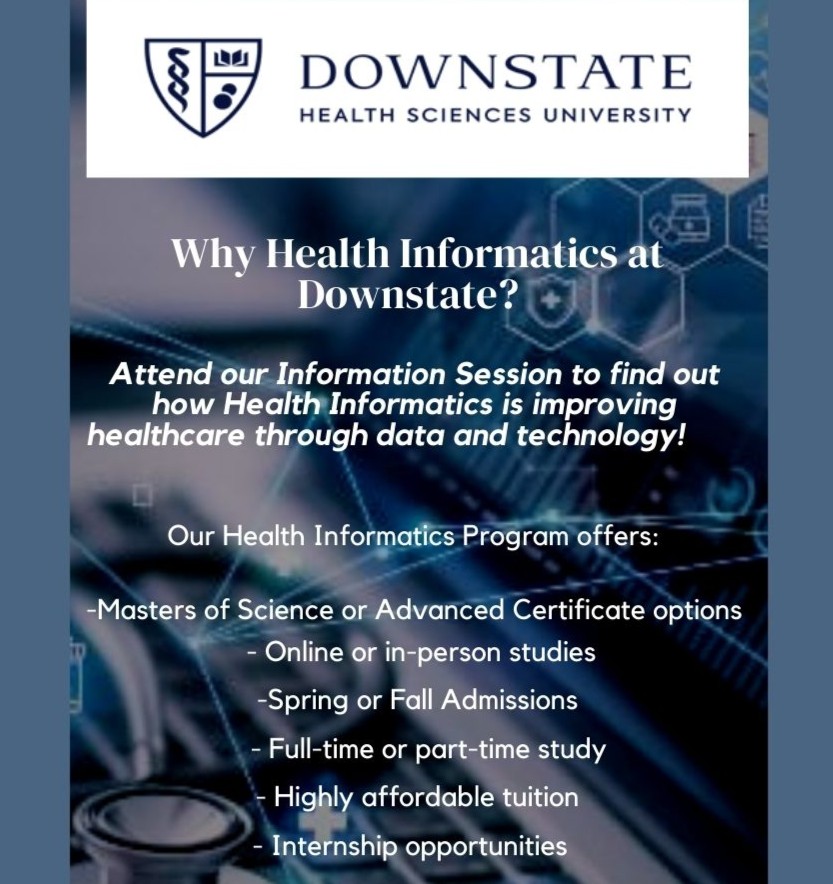 DOWNSTATE
HEALTH SCIENCES UNIVERSITY

Why Health Informatics at Downstate?

Attend our Information Session to find out how Health Informatics is improving healthcare through data and technology!

Our Health Informatics Program offers:

-Masters of Science or Advanced Certificate options
- Online or in-person studies
-Spring or Fall Admissions
- Full-time or part-time study
- Highly affordable tuition
- Internship opportunities